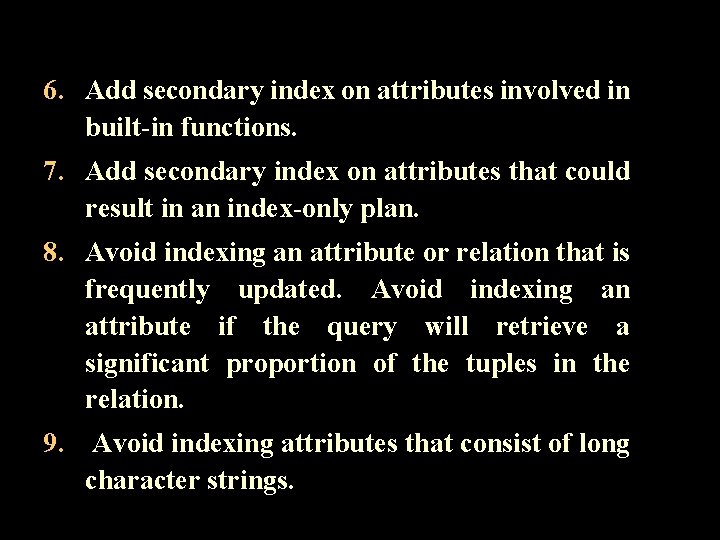 6. Add secondary index on attributes involved in built-in functions.

7. Add secondary index on attributes that could result in an index-only plan.

8. Avoid indexing an attribute or relation that is frequently updated. Avoid indexing an attribute if the query will retrieve a significant proportion of the tuples in the relation.

9. Avoid indexing attributes that consist of long character strings.